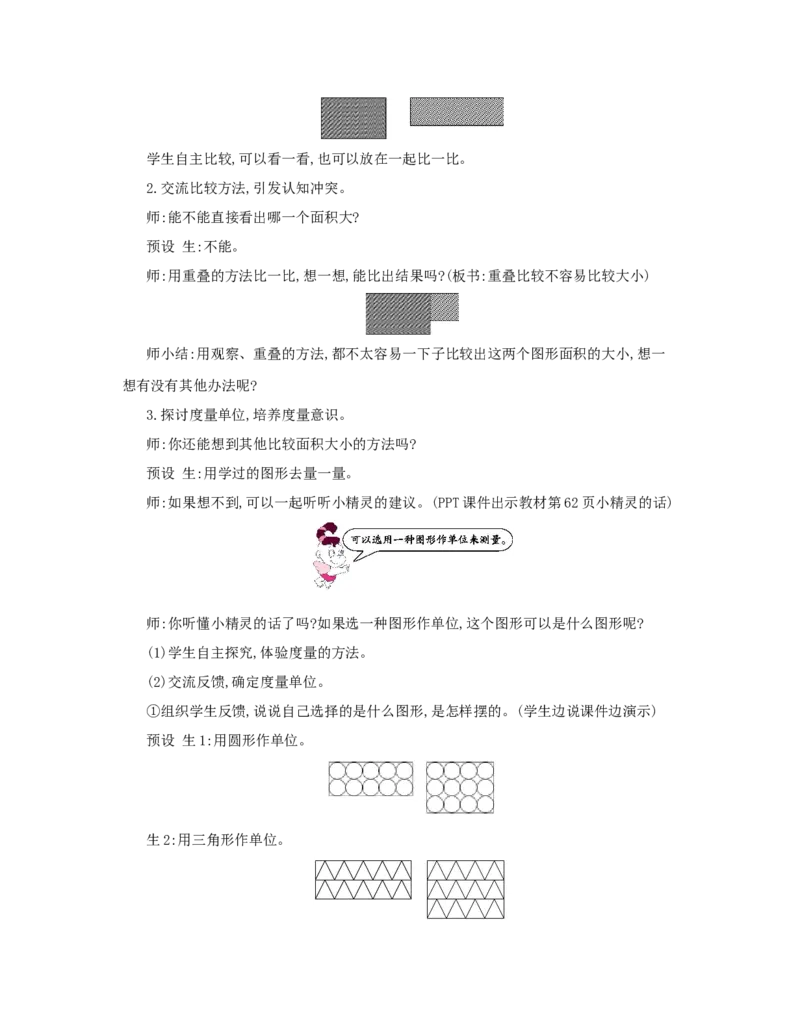 学生自主比较,可以看一看,也可以放在一起比一比。

2.交流比较方法,引发认知冲突。

师:能不能直接看出哪一个面积大?

预设 生:不能。

师:用重叠的方法比一比,想一想,能比出结果吗?(板书:重叠比较不容易比较大小)

师小结:用观察、重叠的方法,都不太容易一下子比较出这两个图形面积的大小,想一想有没有其他办法呢?

3.探讨度量单位,培养度量意识。

师:你还能想到其他比较面积大小的方法吗?

预设 生:用学过的图形去量一量。

师:如果想不到,可以一起听听小精灵的建议。(PPT课件出示教材第62页小精灵的话)

可以选用一种图形作单位来测量。

师:你听懂小精灵的话了吗?如果选一种图形作单位,这个图形可以是什么图形呢?

(1)学生自主探究,体验度量的方法。

(2)交流反馈,确定度量单位。

①组织学生反馈,说说自己选择的是什么图形,是怎样摆的。(学生边说课件边演示)

预设 生1:用圆形作单位。

生2:用三角形作单位。